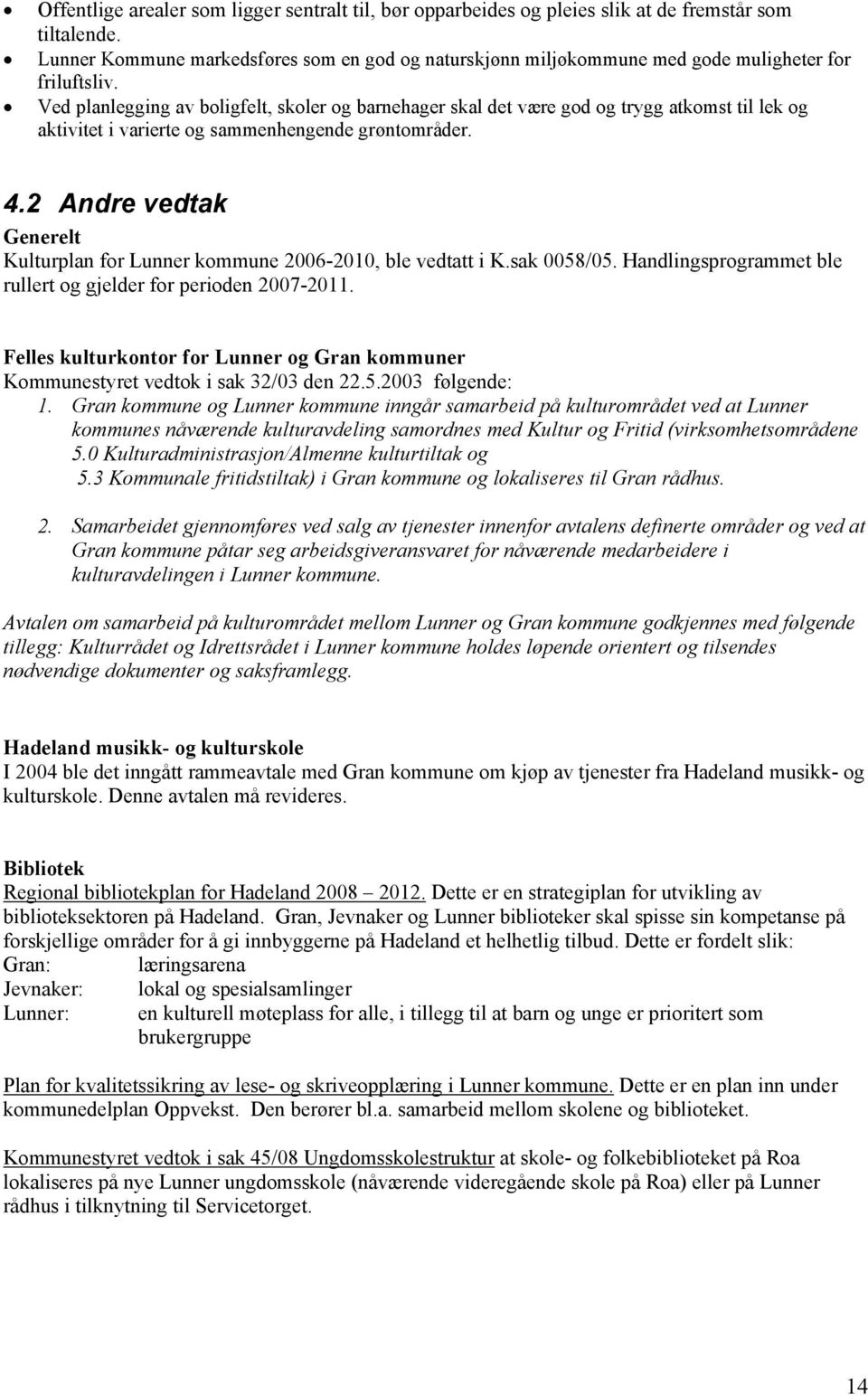 • Offentlige arealer som ligger sentralt til, bør opparbeides og pleies slik at de fremstår som tiltalende.
• Lunner Kommune markedsføres som en god og naturskjønn miljøkommune med gode muligheter for friluftsliv.
• Ved planlegging av boligfelt, skoler og barnehager skal det være god og trygg atkomst til lek og aktivitet i varierte og sammenhengende grøntområder.

4.2 Andre vedtak

Generelt
Kulturplan for Lunner kommune 2006-2010, ble vedtatt i K.sak 0058/05. Handlingsprogrammet ble rullert og gjelder for perioden 2007-2011.

Felles kulturkontor for Lunner og Gran kommuner
Kommunestyret vedtok i sak 32/03 den 22.5.2003 følgende:
1. Gran kommune og Lunner kommune inngår samarbeid på kulturområdet ved at Lunner kommunes nåværende kulturavdeling samordnes med Kultur og Fritid (virksomhetsområdene 5.0 Kulturadministrasjon/Almenne kulturtiltak og 5.3 Kommunale fritidstiltak) i Gran kommune og lokaliseres til Gran rådhus.

2. Samarbeidet gjennomføres ved salg av tjenester innenfor avtalens definerte områder og ved at Gran kommune påtar seg arbeidsgiveransvaret for nåværende medarbeidere i kulturavdelingen i Lunner kommune.

Avtalen om samarbeid på kulturområdet mellom Lunner og Gran kommune godkjennes med følgende tillegg: Kulturrådet og Idrettsrådet i Lunner kommune holdes løpende orientert og tilsendes nødvendige dokumenter og saksframlegg.

Hadeland musikk- og kulturskole
I 2004 ble det inngått rammeavtale med Gran kommune om kjøp av tjenester fra Hadeland musikk- og kulturskole. Denne avtalen må revideres.

Bibliotek
Regional bibliotekplan for Hadeland 2008 – 2012. Dette er en strategiplan for utvikling av biblioteksektoren på Hadeland. Gran, Jevnaker og Lunner biblioteker skal spisse sin kompetanse på forskjellige områder for å gi innbyggerne på Hadeland et helhetlig tilbud. Dette er fordelt slik:
Gran: læringsarena
Jevnaker: lokal og spesialsamlinger
Lunner: en kulturell møteplass for alle, i tillegg til at barn og unge er prioritert som brukergruppe

Plan for kvalitetssikring av lese- og skriveopplæring i Lunner kommune. Dette er en plan inn under kommunedelplan Oppvekst. Den berører bl.a. samarbeid mellom skolene og biblioteket.

Kommunestyret vedtok i sak 45/08 Ungdomsskolestruktur at skole- og folkebiblioteket på Roa lokaliseres på nye Lunner ungdomsskole (nåværende videregående skole på Roa) eller på Lunner rådhus i tilknytning til Servicetorget.

14